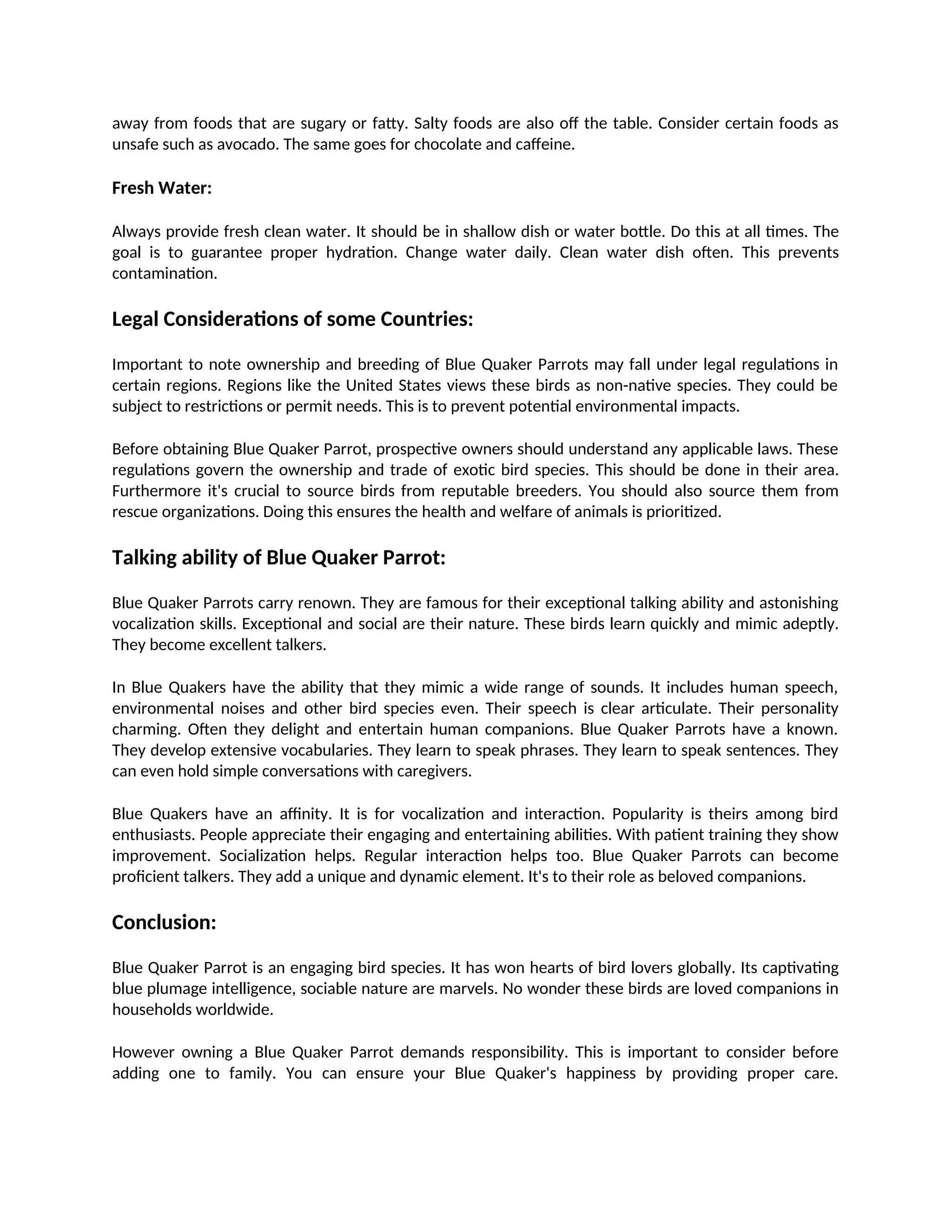 away from foods that are sugary or fatty. Salty foods are also off the table. Consider certain foods as unsafe such as avocado. The same goes for chocolate and caffeine.

Fresh Water:

Always provide fresh clean water. It should be in shallow dish or water bottle. Do this at all times. The goal is to guarantee proper hydration. Change water daily. Clean water dish often. This prevents contamination.

Legal Considerations of some Countries:

Important to note ownership and breeding of Blue Quaker Parrots may fall under legal regulations in certain regions. Regions like the United States views these birds as non-native species. They could be subject to restrictions or permit needs. This is to prevent potential environmental impacts.

Before obtaining Blue Quaker Parrot, prospective owners should understand any applicable laws. These regulations govern the ownership and trade of exotic bird species. This should be done in their area. Furthermore it's crucial to source birds from reputable breeders. You should also source them from rescue organizations. Doing this ensures the health and welfare of animals is prioritized.

Talking ability of Blue Quaker Parrot:

Blue Quaker Parrots carry renown. They are famous for their exceptional talking ability and astonishing vocalization skills. Exceptional and social are their nature. These birds learn quickly and mimic adeptly. They become excellent talkers.

In Blue Quakers have the ability that they mimic a wide range of sounds. It includes human speech, environmental noises and other bird species even. Their speech is clear articulate. Their personality charming. Often they delight and entertain human companions. Blue Quaker Parrots have a known. They develop extensive vocabularies. They learn to speak phrases. They learn to speak sentences. They can even hold simple conversations with caregivers.

Blue Quakers have an affinity. It is for vocalization and interaction. Popularity is theirs among bird enthusiasts. People appreciate their engaging and entertaining abilities. With patient training they show improvement. Socialization helps. Regular interaction helps too. Blue Quaker Parrots can become proficient talkers. They add a unique and dynamic element. It's to their role as beloved companions.

Conclusion:

Blue Quaker Parrot is an engaging bird species. It has won hearts of bird lovers globally. Its captivating blue plumage intelligence, sociable nature are marvels. No wonder these birds are loved companions in households worldwide.

However owning a Blue Quaker Parrot demands responsibility. This is important to consider before adding one to family. You can ensure your Blue Quaker's happiness by providing proper care.